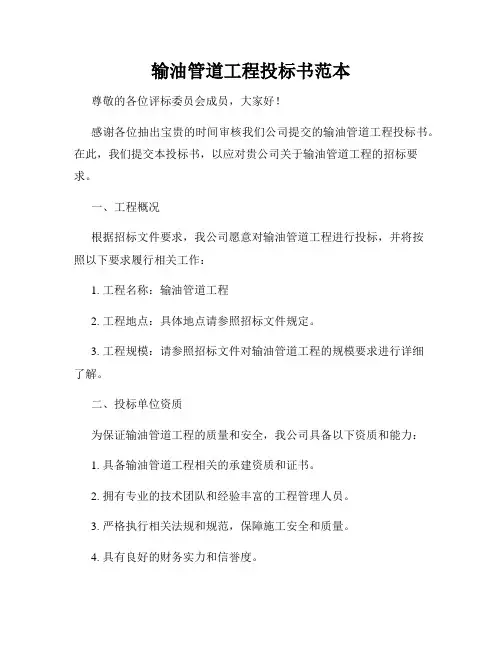 输油管道工程投标书范本

尊敬的各位评标委员会成员，大家好！

感谢各位抽出宝贵的时间审核我们公司提交的输油管道工程投标书。在此，我们提交本投标书，以应对贵公司关于输油管道工程的招标要求。

一、工程概况

根据招标文件要求，我公司愿意对输油管道工程进行投标，并将按照以下要求履行相关工作：

1. 工程名称：输油管道工程

2. 工程地点：具体地点请参照招标文件规定。

3. 工程规模：请参照招标文件对输油管道工程的规模要求进行详细了解。

二、投标单位资质

为保证输油管道工程的质量和安全，我公司具备以下资质和能力：

1. 具备输油管道工程相关的承建资质和证书。

2. 拥有专业的技术团队和经验丰富的工程管理人员。

3. 严格执行相关法规和规范，保障施工安全和质量。

4. 具有良好的财务实力和信誉度。